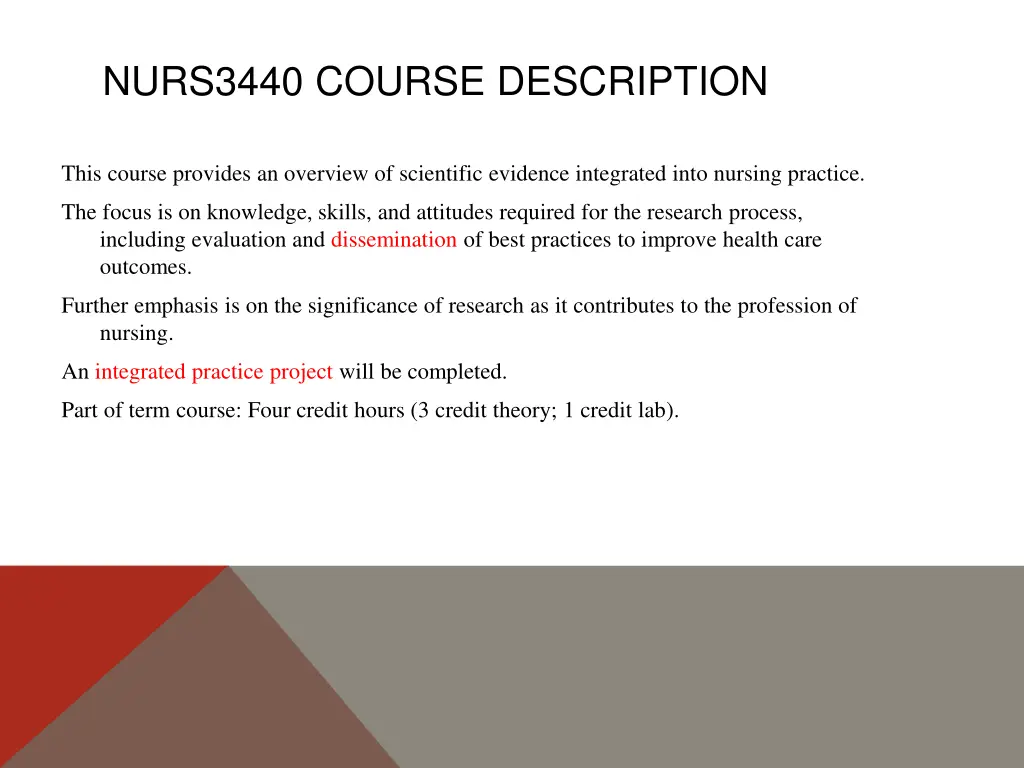 NURS3440 COURSE DESCRIPTION

This course provides an overview of scientific evidence integrated into nursing practice.

The focus is on knowledge, skills, and attitudes required for the research process, including evaluation and dissemination of best practices to improve health care outcomes.

Further emphasis is on the significance of research as it contributes to the profession of nursing.

An integrated practice project will be completed.

Part of term course: Four credit hours (3 credit theory; 1 credit lab).